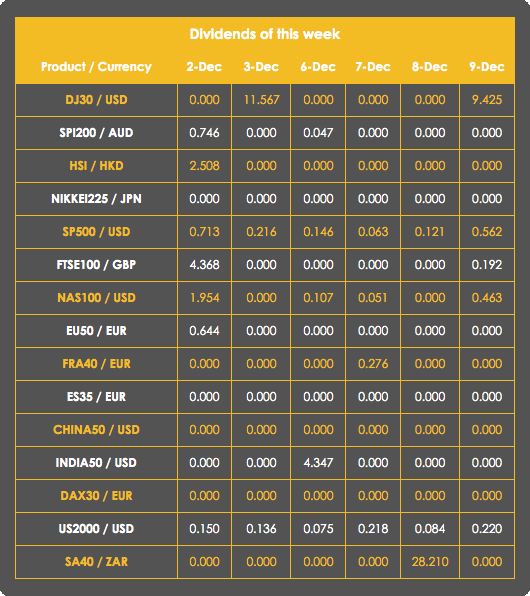 Dividends of this week

| Product / Currency | 2-Dec | 3-Dec | 6-Dec | 7-Dec | 8-Dec | 9-Dec |
|---|---|---|---|---|---|---|
| DJ30 / USD | 0.000 | 11.567 | 0.000 | 0.000 | 0.000 | 9.425 |
| SPI200 / AUD | 0.746 | 0.000 | 0.047 | 0.000 | 0.000 | 0.000 |
| HSI / HKD | 2.508 | 0.000 | 0.000 | 0.000 | 0.000 | 0.000 |
| NIKKEI225 / JPN | 0.000 | 0.000 | 0.000 | 0.000 | 0.000 | 0.000 |
| SP500 / USD | 0.713 | 0.216 | 0.146 | 0.063 | 0.121 | 0.562 |
| FTSE100 / GBP | 4.368 | 0.000 | 0.000 | 0.000 | 0.000 | 0.192 |
| NAS100 / USD | 1.954 | 0.000 | 0.107 | 0.051 | 0.000 | 0.463 |
| EU50 / EUR | 0.644 | 0.000 | 0.000 | 0.000 | 0.000 | 0.000 |
| FRA40 / EUR | 0.000 | 0.000 | 0.000 | 0.276 | 0.000 | 0.000 |
| ES35 / EUR | 0.000 | 0.000 | 0.000 | 0.000 | 0.000 | 0.000 |
| CHINA50 / USD | 0.000 | 0.000 | 0.000 | 0.000 | 0.000 | 0.000 |
| INDIA50 / USD | 0.000 | 0.000 | 4.347 | 0.000 | 0.000 | 0.000 |
| DAX30 / EUR | 0.000 | 0.000 | 0.000 | 0.000 | 0.000 | 0.000 |
| US2000 / USD | 0.150 | 0.136 | 0.075 | 0.218 | 0.084 | 0.220 |
| SA40 / ZAR | 0.000 | 0.000 | 0.000 | 0.000 | 28.210 | 0.000 |